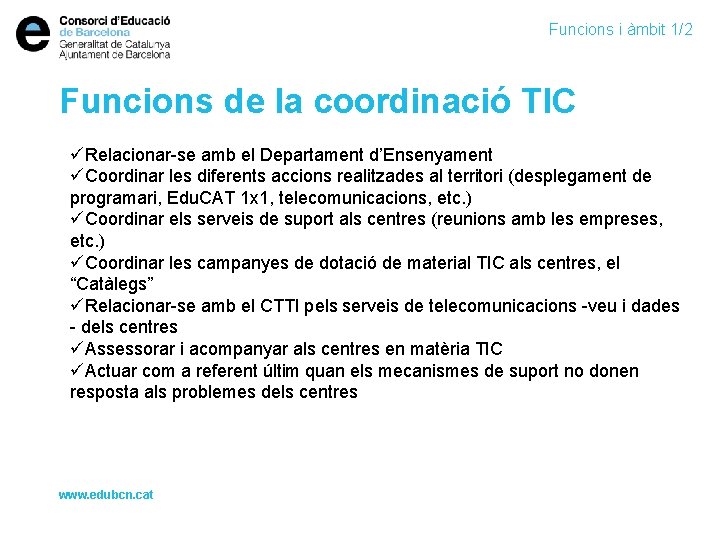 e Consorci d'Educació de Barcelona
Generalitat de Catalunya
Ajuntament de Barcelona

Funcions i àmbit 1/2

Funcions de la coordinació TIC

✓Relacionar-se amb el Departament d'Ensenyament
✓Coordinar les diferents accions realitzades al territori (desplegament de programari, EduCAT 1x1, telecomunicacions, etc.)
✓Coordinar els serveis de suport als centres (reunions amb les empreses, etc.)
✓Coordinar les campanyes de dotació de material TIC als centres, el "Catàlegs"
✓Relacionar-se amb el CTTI pels serveis de telecomunicacions -veu i dades - dels centres
✓Assessorar i acompanyar als centres en matèria TIC
✓Actuar com a referent últim quan els mecanismes de suport no donen resposta als problemes dels centres

www.edubcn.cat